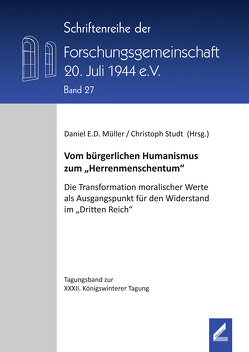 Schriftenreihe der
Forschungsgemeinschaft
20. Juli 1944 e.V.
Band 27

Daniel E.D. Müller / Christoph Studt (Hrsg.)

Vom bürgerlichen Humanismus zum „Herrenmenschentum“

Die Transformation moralischer Werte als Ausgangspunkt für den Widerstand im „Dritten Reich“

Tagungsband zur
XXXII. Königswinterer Tagung